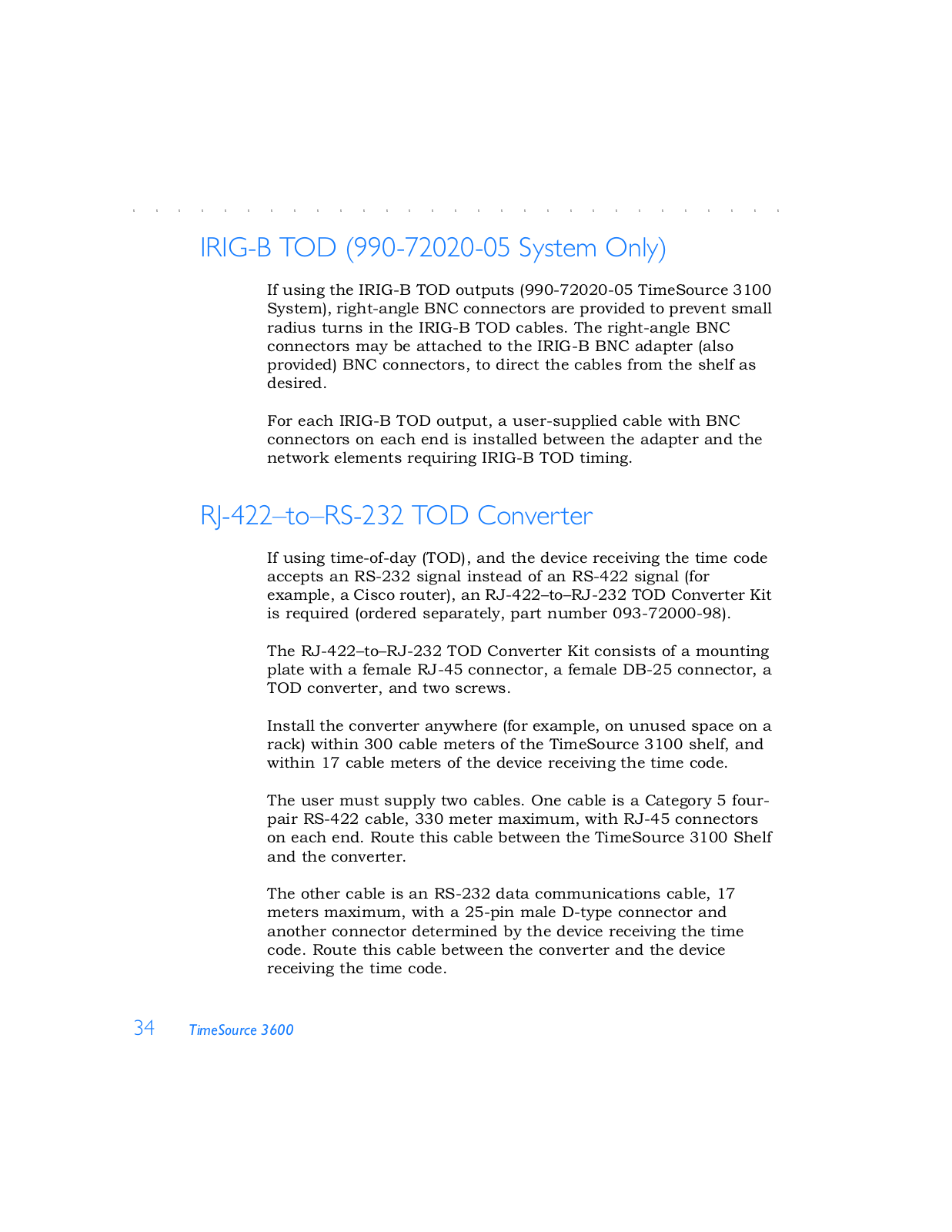 IRIG-B TOD (990-72020-05 System Only)

If using the IRIG-B TOD outputs (990-72020-05 TimeSource 3100 System), right-angle BNC connectors are provided to prevent small radius turns in the IRIG-B TOD cables. The right-angle BNC connectors may be attached to the IRIG-B BNC adapter (also provided) BNC connectors, to direct the cables from the shelf as desired.

For each IRIG-B TOD output, a user-supplied cable with BNC connectors on each end is installed between the adapter and the network elements requiring IRIG-B TOD timing.

RJ-422–to–RS-232 TOD Converter

If using time-of-day (TOD), and the device receiving the time code accepts an RS-232 signal instead of an RS-422 signal (for example, a Cisco router), an RJ-422–to–RJ-232 TOD Converter Kit is required (ordered separately, part number 093-72000-98).

The RJ-422–to–RJ-232 TOD Converter Kit consists of a mounting plate with a female RJ-45 connector, a female DB-25 connector, a TOD converter, and two screws.

Install the converter anywhere (for example, on unused space on a rack) within 300 cable meters of the TimeSource 3100 shelf, and within 17 cable meters of the device receiving the time code.

The user must supply two cables. One cable is a Category 5 four-pair RS-422 cable, 330 meter maximum, with RJ-45 connectors on each end. Route this cable between the TimeSource 3100 Shelf and the converter.

The other cable is an RS-232 data communications cable, 17 meters maximum, with a 25-pin male D-type connector and another connector determined by the device receiving the time code. Route this cable between the converter and the device receiving the time code.

34 TimeSource 3600